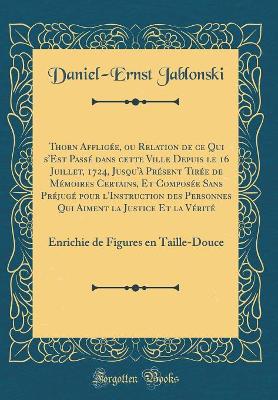 Daniel-Ernst Jablonski

Thorn Affligée, ou Relation de ce Qui s'Est Passé dans cette Ville Depuis le 16 Juillet, 1724, Jusqu'à Présent Tirée de Mémoires Certains, Et Composée Sans Préjugé pour l'Instruction des Personnes Qui Aiment la Justice Et la Vérité

Enrichie de Figures en Taille-Douce

Forgotten Books